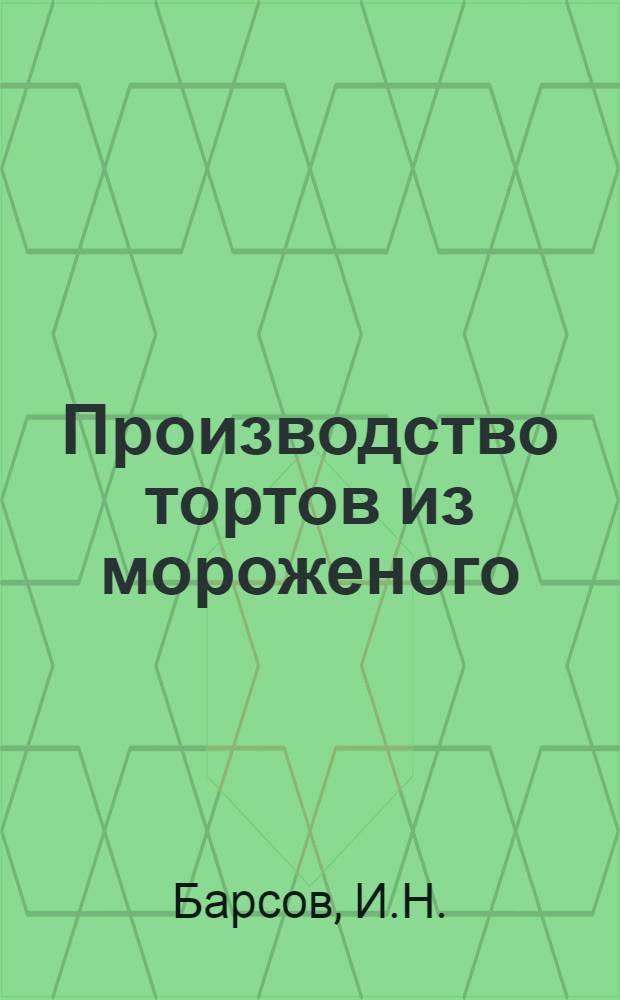 Производство тортов из мороженого

Барсов, И.Н.